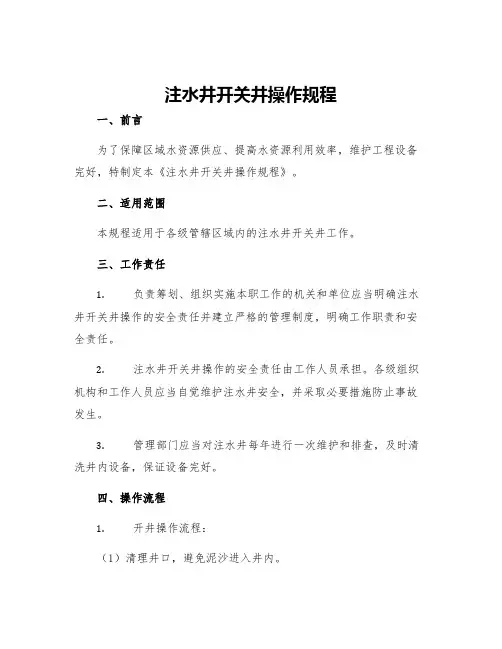 注水井开关井操作规程

一、前言

为了保障区域水资源供应、提高水资源利用效率，维护工程设备完好，特制定本《注水井开关井操作规程》。

二、适用范围

本规程适用于各级管辖区域内的注水井开关井工作。

三、工作责任

1. 负责筹划、组织实施本职工作的机关和单位应当明确注水井开关井操作的安全责任并建立严格的管理制度，明确工作职责和安全责任。

2. 注水井开关井操作的安全责任由工作人员承担。各级组织机构和工作人员应当自觉维护注水井安全，并采取必要措施防止事故发生。

3. 管理部门应当对注水井每年进行一次维护和排查，及时清洗井内设备，保证设备完好。

四、操作流程

1. 开井操作流程：

（1）清理井口，避免泥沙进入井内。